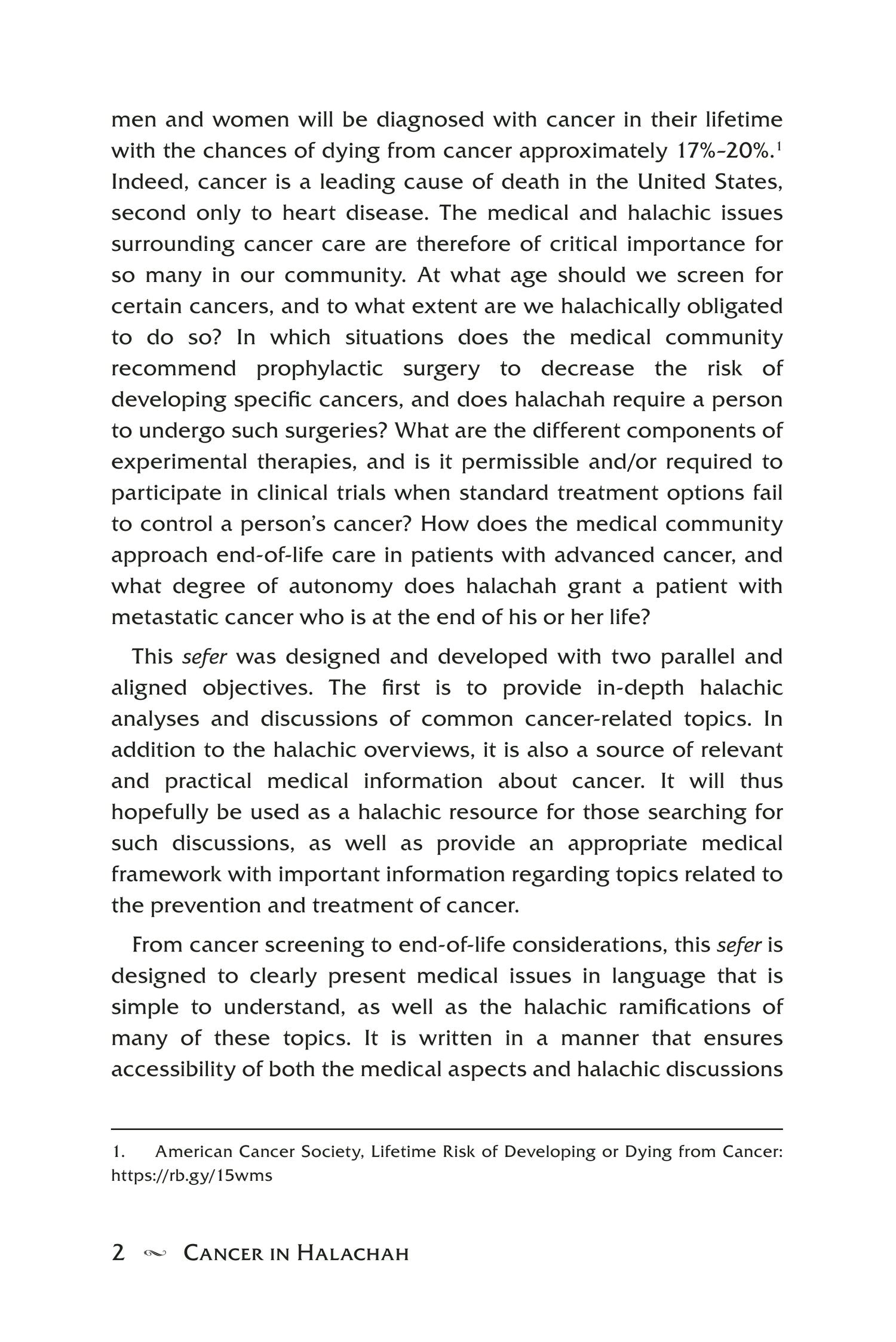 men and women will be diagnosed with cancer in their lifetime with the chances of dying from cancer approximately 17%–20%.$^{1}$ Indeed, cancer is a leading cause of death in the United States, second only to heart disease. The medical and halachic issues surrounding cancer care are therefore of critical importance for so many in our community. At what age should we screen for certain cancers, and to what extent are we halachically obligated to do so? In which situations does the medical community recommend prophylactic surgery to decrease the risk of developing specific cancers, and does halachah require a person to undergo such surgeries? What are the different components of experimental therapies, and is it permissible and/or required to participate in clinical trials when standard treatment options fail to control a person's cancer? How does the medical community approach end-of-life care in patients with advanced cancer, and what degree of autonomy does halachah grant a patient with metastatic cancer who is at the end of his or her life?

This sefer was designed and developed with two parallel and aligned objectives. The first is to provide in-depth halachic analyses and discussions of common cancer-related topics. In addition to the halachic overviews, it is also a source of relevant and practical medical information about cancer. It will thus hopefully be used as a halachic resource for those searching for such discussions, as well as provide an appropriate medical framework with important information regarding topics related to the prevention and treatment of cancer.

From cancer screening to end-of-life considerations, this sefer is designed to clearly present medical issues in language that is simple to understand, as well as the halachic ramifications of many of these topics. It is written in a manner that ensures accessibility of both the medical aspects and halachic discussions

1. American Cancer Society, Lifetime Risk of Developing or Dying from Cancer: https://rb.gy/15wms

2 Cancer in Halachah